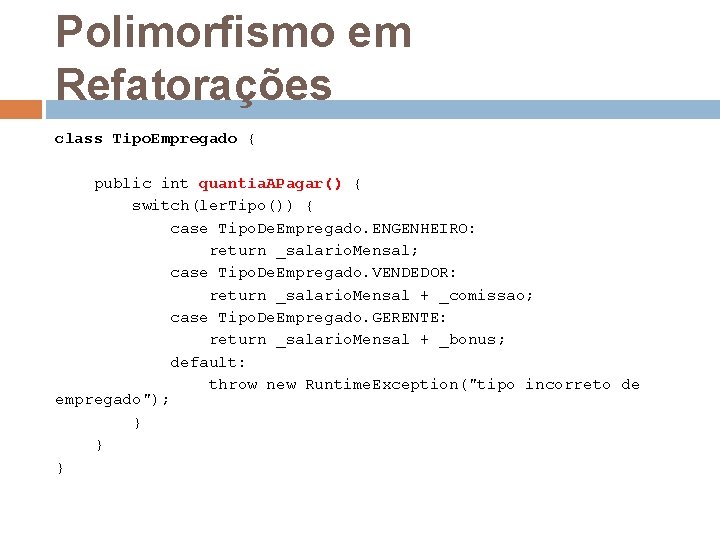 Polimorfismo em Refatorações

class TipoEmpregado {

public int quantiaAPagar() {
switch(lerTipo()) {
case TipoDeEmpregado.ENGENHEIRO:
return _salarioMensal;
case TipoDeEmpregado.VENDEDOR:
return _salarioMensal + _comissao;
case TipoDeEmpregado.GERENTE:
return _salarioMensal + _bonus;
default:
throw new RuntimeException("tipo incorreto de empregado");
}
}
}